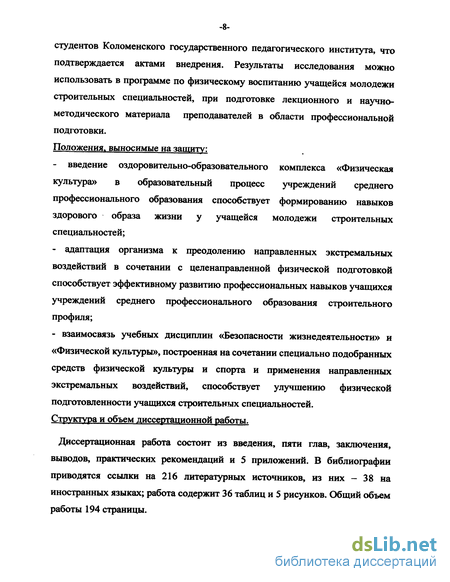 -8-

студентов Коломенского государственного педагогического института, что подтверждается актами внедрения. Результаты исследования можно использовать в программе по физическому воспитанию учащейся молодежи строительных специальностей, при подготовке лекционного и научно-методического материала преподавателей в области профессиональной подготовки.

Положения, выносимые на защиту:

- введение оздоровительно-образовательного комплекса «Физическая культура» в образовательный процесс учреждений среднего профессионального образования способствует формированию навыков здорового образа жизни у учащейся молодежи строительных специальностей;

- адаптация организма к преодолению направленных экстремальных воздействий в сочетании с целенаправленной физической подготовкой способствует эффективному развитию профессиональных навыков учащихся учреждений среднего профессионального образования строительного профиля;

- взаимосвязь учебных дисциплин «Безопасности жизнедеятельности» и «Физической культуры», построенная на сочетании специально подобранных средств физической культуры и спорта и применения направленных экстремальных воздействий, способствует улучшению физической подготовленности учащихся строительных специальностей.

Структура и объем диссертационной работы.

Диссертационная работа состоит из введения, пяти глав, заключения, выводов, практических рекомендаций и 5 приложений. В библиографии приводятся ссылки на 216 литературных источников, из них – 38 на иностранных языках; работа содержит 36 таблиц и 5 рисунков. Общий объем работы 194 страницы.

dsLib.net
библиотека диссертаций